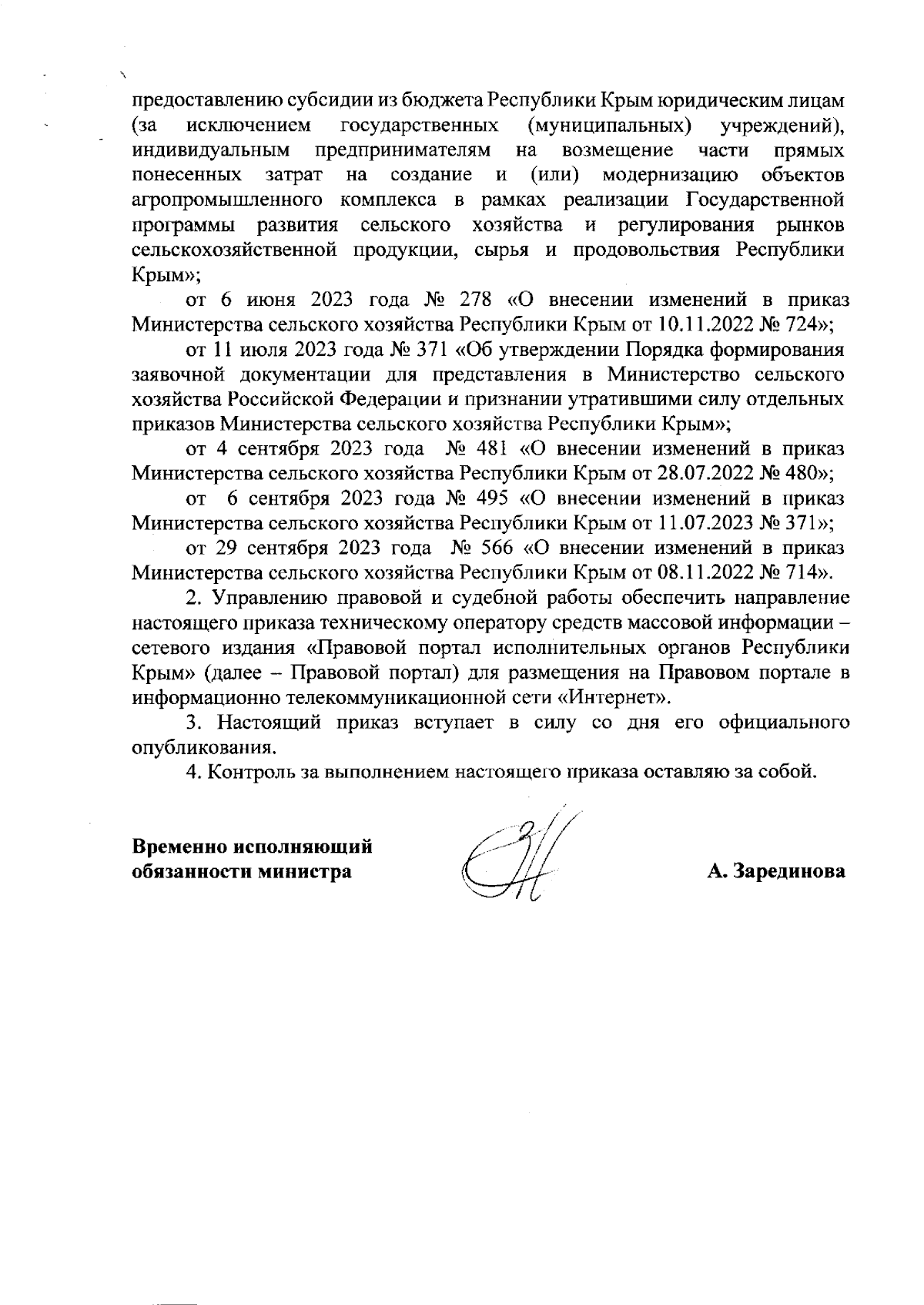 предоставлению субсидии из бюджета Республики Крым юридическим лицам (за исключением государственных (муниципальных) учреждений), индивидуальным предпринимателям на возмещение части прямых понесенных затрат на создание и (или) модернизацию объектов агропромышленного комплекса в рамках реализации Государственной программы развития сельского хозяйства и регулирования рынков сельскохозяйственной продукции, сырья и продовольствия Республики Крым»;

от 6 июня 2023 года № 278 «О внесении изменений в приказ Министерства сельского хозяйства Республики Крым от 10.11.2022 № 724»;

от 11 июля 2023 года № 371 «Об утверждении Порядка формирования заявочной документации для представления в Министерство сельского хозяйства Российской Федерации и признании утратившими силу отдельных приказов Министерства сельского хозяйства Республики Крым»;

от 4 сентября 2023 года № 481 «О внесении изменений в приказ Министерства сельского хозяйства Республики Крым от 28.07.2022 № 480»;

от 6 сентября 2023 года № 495 «О внесении изменений в приказ Министерства сельского хозяйства Республики Крым от 11.07.2023 № 371»;

от 29 сентября 2023 года № 566 «О внесении изменений в приказ Министерства сельского хозяйства Республики Крым от 08.11.2022 № 714».

2. Управлению правовой и судебной работы обеспечить направление настоящего приказа техническому оператору средств массовой информации – сетевого издания «Правовой портал исполнительных органов Республики Крым» (далее – Правовой портал) для размещения на Правовом портале в информационно телекоммуникационной сети «Интернет».

3. Настоящий приказ вступает в силу со дня его официального опубликования.

4. Контроль за выполнением настоящего приказа оставляю за собой.

Временно исполняющий обязанности министра

А. Зарединова